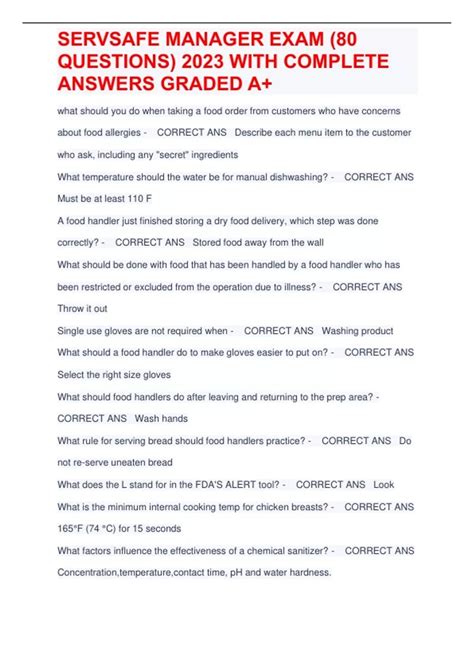 SERVSAFE MANAGER EXAM (80 QUESTIONS) 2023 WITH COMPLETE ANSWERS GRADED A+

what should you do when taking a food order from customers who have concerns about food allergies - CORRECT ANS Describe each menu item to the customer who ask, including any "secret" ingredients

What temperature should the water be for manual dishwashing? - CORRECT ANS Must be at least 110 F

A food handler just finished storing a dry food delivery, which step was done correctly? - CORRECT ANS Stored food away from the wall

What should be done with food that has been handled by a food handler who has been restricted or excluded from the operation due to illness? - CORRECT ANS Throw it out

Single use gloves are not required when - CORRECT ANS Washing product

What should a food handler do to make gloves easier to put on? - CORRECT ANS Select the right size gloves

What should food handlers do after leaving and returning to the prep area? - CORRECT ANS Wash hands

What rule for serving bread should food handlers practice? - CORRECT ANS Do not re-serve uneaten bread

What does the L stand for in the FDA'S ALERT tool? - CORRECT ANS Look

What is the minimum internal cooking temp for chicken breasts? - CORRECT ANS 165°F (74 °C) for 15 seconds

What factors influence the effectiveness of a chemical sanitizer? - CORRECT ANS Concentration,temperature,contact time, pH and water hardness.